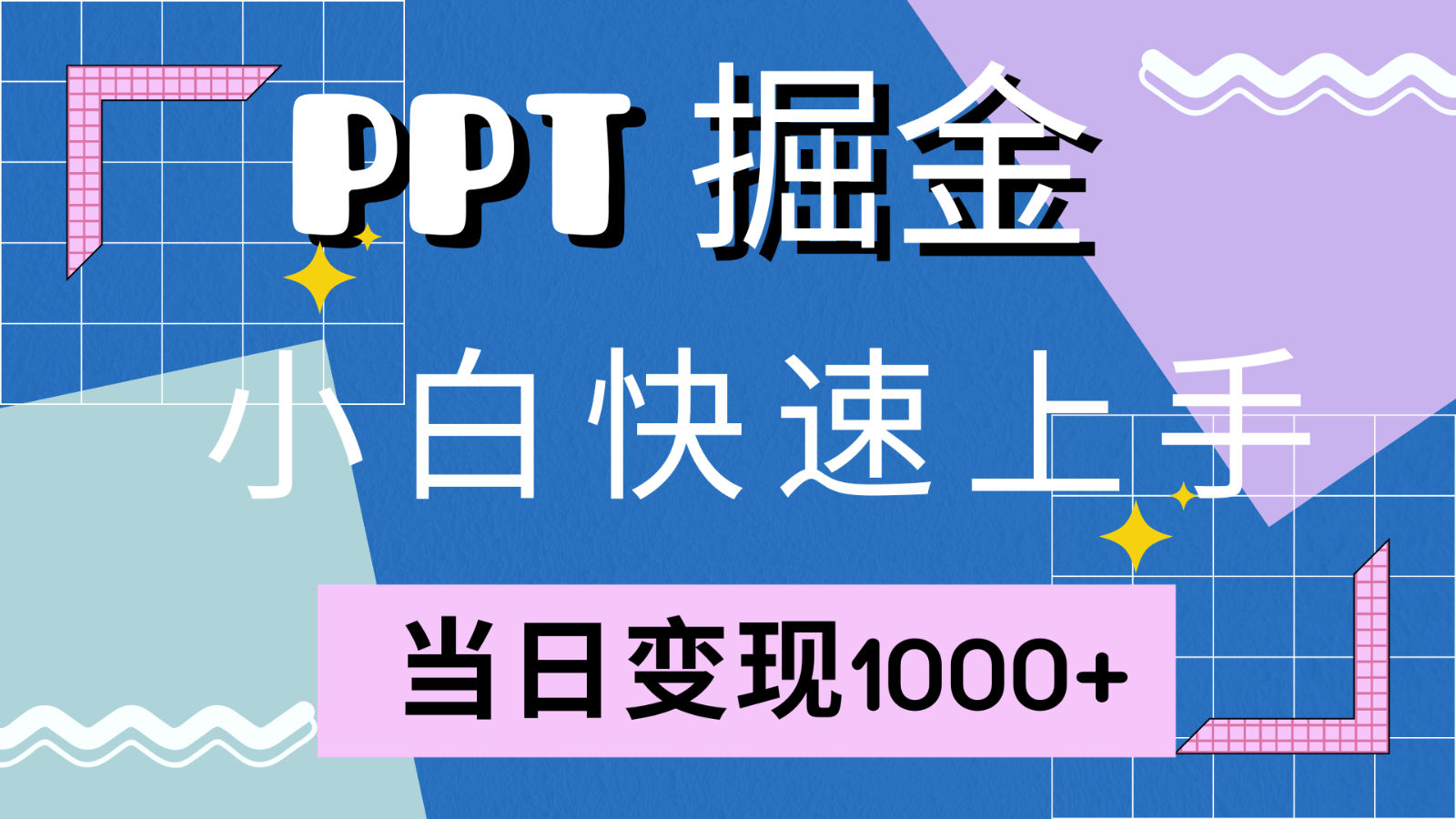 PPT 掘金

小白快速上手

当日变现1000+